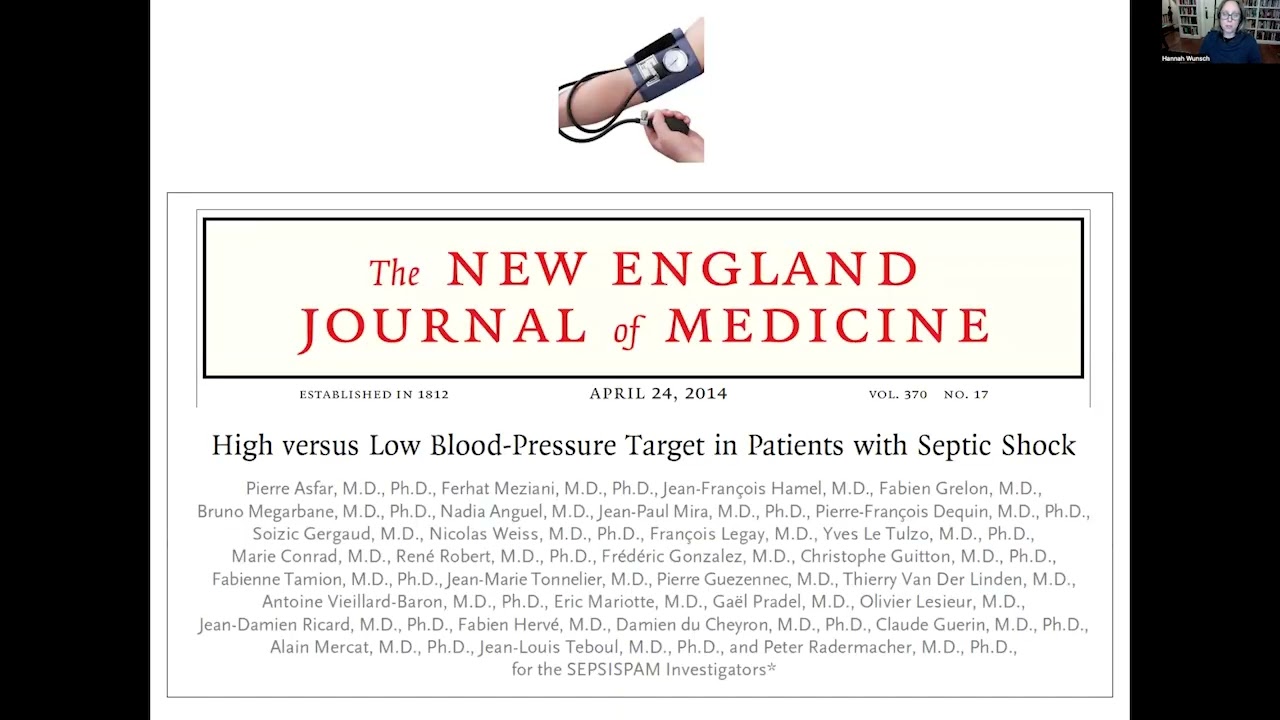 Hannah Wunsch

The NEW ENGLAND JOURNAL of MEDICINE

ESTABLISHED IN 1812 APRIL 24, 2014 VOL. 370 NO. 17

High versus Low Blood-Pressure Target in Patients with Septic Shock

Pierre Asfar, M.D., Ph.D., Ferhat Meziani, M.D., Ph.D., Jean-François Hamel, M.D., Fabien Grelon, M.D., Bruno Megarbane, M.D., Ph.D., Nadia Anguel, M.D., Jean-Paul Mira, M.D., Ph.D., Pierre-François Dequin, M.D., Ph.D., Soizic Gergaud, M.D., Nicolas Weiss, M.D., Ph.D., François Legay, M.D., Yves Le Tulzo, M.D., Ph.D., Marie Conrad, M.D., René Robert, M.D., Ph.D., Frédéric Gonzalez, M.D., Christophe Guitton, M.D., Ph.D., Fabienne Tamion, M.D., Ph.D., Jean-Marie Tonnelier, M.D., Pierre Guezennec, M.D., Thierry Van Der Linden, M.D., Antoine Vieillard-Baron, M.D., Ph.D., Eric Mariotte, M.D., Gaël Pradel, M.D., Olivier Lesieur, M.D., Jean-Damien Ricard, M.D., Ph.D., Fabien Hervé, M.D., Damien du Cheyron, M.D., Ph.D., Claude Guerin, M.D., Ph.D., Alain Mercat, M.D., Ph.D., Jean-Louis Teboul, M.D., Ph.D., and Peter Radermacher, M.D., Ph.D., for the SEPSISPAM Investigators*